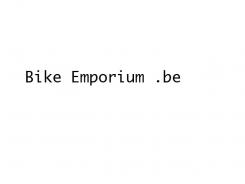 Bike Emporium .be